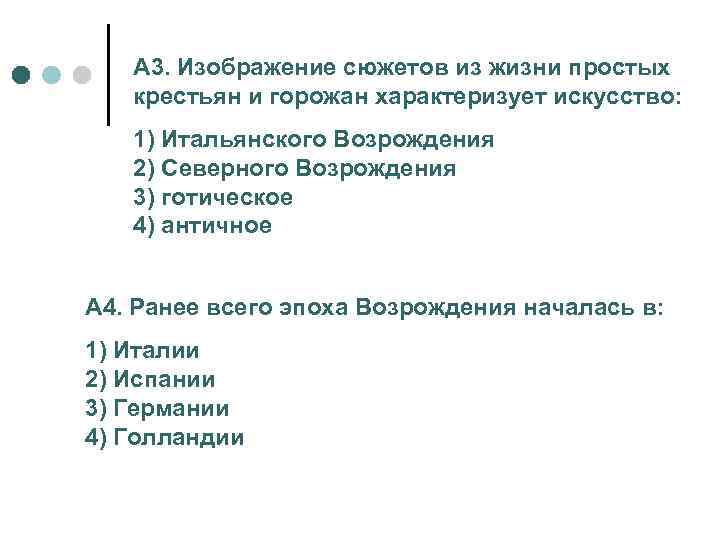 А3. Изображение сюжетов из жизни простых крестьян и горожан характеризует искусство:

1) Итальянского Возрождения
2) Северного Возрождения
3) готическое
4) античное

А4. Ранее всего эпоха Возрождения началась в:

1) Италии
2) Испании
3) Германии
4) Голландии